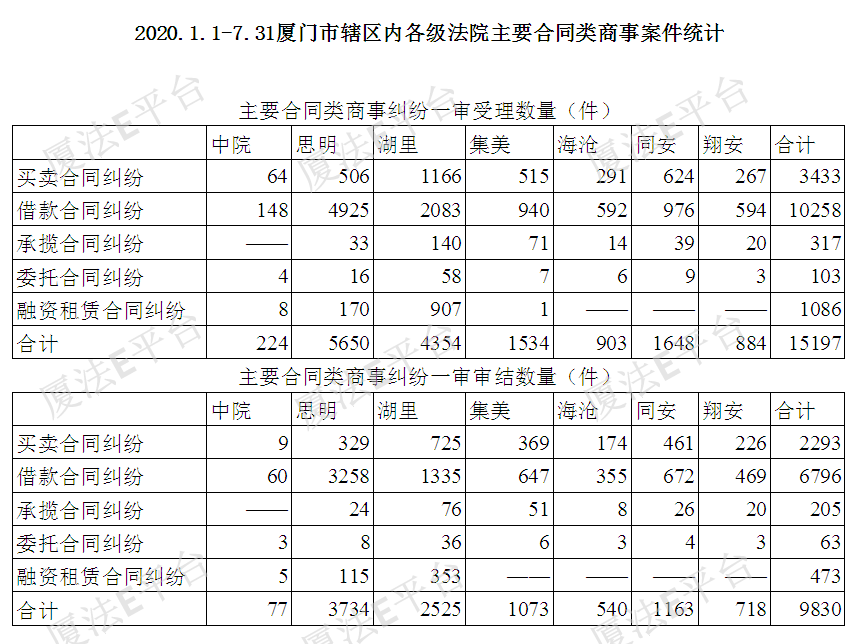 2020.1.1-7.31厦门市辖区内各级法院主要合同类商事案件统计

主要合同类商事纠纷一审受理数量（件）

| | 中院 | 思明 | 湖里 | 集美 | 海沧 | 同安 | 翔安 | 合计 |
|---|---|---|---|---|---|---|---|---|
| 买卖合同纠纷 | 64 | 506 | 1166 | 515 | 291 | 624 | 267 | 3433 |
| 借款合同纠纷 | 148 | 4925 | 2083 | 940 | 592 | 976 | 594 | 10258 |
| 承揽合同纠纷 | —— | 33 | 140 | 71 | 14 | 39 | 20 | 317 |
| 委托合同纠纷 | 4 | 16 | 58 | 7 | 6 | 9 | 3 | 103 |
| 融资租赁合同纠纷 | 8 | 170 | 907 | 1 | —— | —— | —— | 1086 |
| 合计 | 224 | 5650 | 4354 | 1534 | 903 | 1648 | 884 | 15197 |

主要合同类商事纠纷一审审结数量（件）

| | 中院 | 思明 | 湖里 | 集美 | 海沧 | 同安 | 翔安 | 合计 |
|---|---|---|---|---|---|---|---|---|
| 买卖合同纠纷 | 9 | 329 | 725 | 369 | 174 | 461 | 226 | 2293 |
| 借款合同纠纷 | 60 | 3258 | 1335 | 647 | 355 | 672 | 469 | 6796 |
| 承揽合同纠纷 | —— | 24 | 76 | 51 | 8 | 26 | 20 | 205 |
| 委托合同纠纷 | 3 | 8 | 36 | 6 | 3 | 4 | 3 | 63 |
| 融资租赁合同纠纷 | 5 | 115 | 353 | —— | —— | —— | —— | 473 |
| 合计 | 77 | 3734 | 2525 | 1073 | 540 | 1163 | 718 | 9830 |

厦法E平台